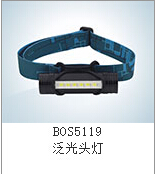 BOS5119
泛光头灯